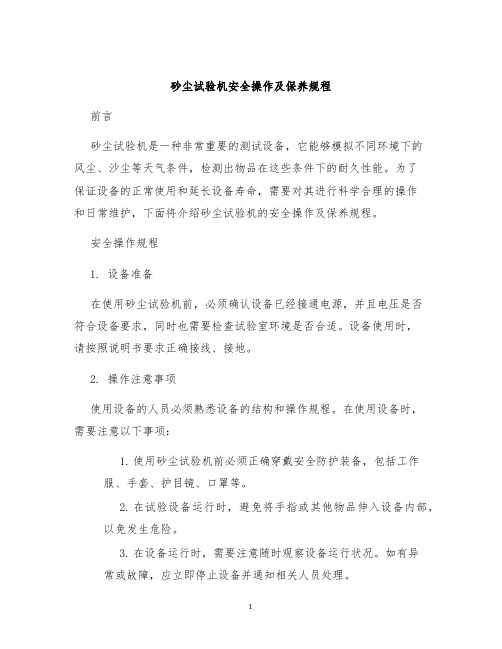 砂尘试验机安全操作及保养规程

前言

砂尘试验机是一种非常重要的测试设备，它能够模拟不同环境下的风尘、沙尘等天气条件，检测出物品在这些条件下的耐久性能。为了保证设备的正常使用和延长设备寿命，需要对其进行科学合理的操作和日常维护，下面将介绍砂尘试验机的安全操作及保养规程。

安全操作规程

1. 设备准备

在使用砂尘试验机前，必须确认设备已经接通电源，并且电压是否符合设备要求，同时也需要检查试验室环境是否合适。设备使用时，请按照说明书要求正确接线、接地。

2. 操作注意事项

使用设备的人员必须熟悉设备的结构和操作规程。在使用设备时，需要注意以下事项：

1. 使用砂尘试验机前必须正确穿戴安全防护装备，包括工作服、手套、护目镜、口罩等。

2. 在试验设备运行时，避免将手指或其他物品伸入设备内部，以免发生危险。

3. 在设备运行时，需要注意随时观察设备运行状况。如有异常或故障，应立即停止设备并通知相关人员处理。

1